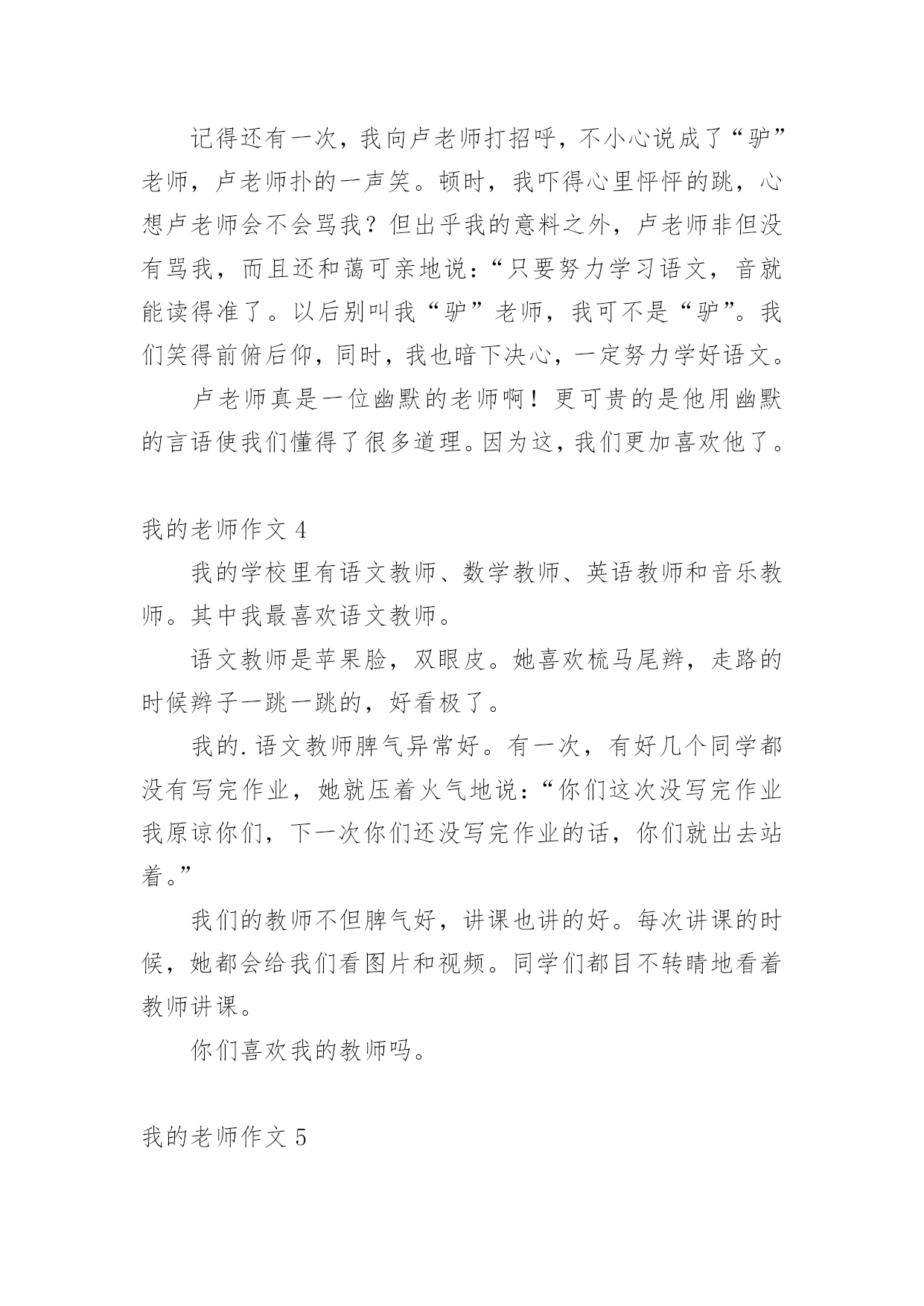 记得还有一次，我向卢老师打招呼，不小心说成了“驴”老师，卢老师扑的一声笑。顿时，我吓得心里怦怦的跳，心想卢老师会不会骂我？但出乎我的意料之外，卢老师非但没有骂我，而且还和蔼可亲地说：“只要努力学习语文，音就能读得准了。以后别叫我“驴”老师，我可不是“驴”。我们笑得前俯后仰，同时，我也暗下决心，一定努力学好语文。

卢老师真是一位幽默的老师啊！更可贵的是他用幽默的言语使我们懂得了很多道理。因为这，我们更加喜欢他了。

我的老师作文 4

我的学校里有语文教师、数学教师、英语教师和音乐教师。其中我最喜欢语文教师。

语文教师是苹果脸，双眼皮。她喜欢梳马尾辫，走路的时候辫子一跳一跳的，好看极了。

我的.语文教师脾气异常好。有一次，有好几个同学都没有写完作业，她就压着火气地说：“你们这次没写完作业我原谅你们，下一次你们还没写完作业的话，你们就出去站着。”

我们的教师不但脾气好，讲课也讲的好。每次讲课的时候，她都会给我们看图片和视频。同学们都目不转睛地看着教师讲课。

你们喜欢我的教师吗。

我的老师作文 5